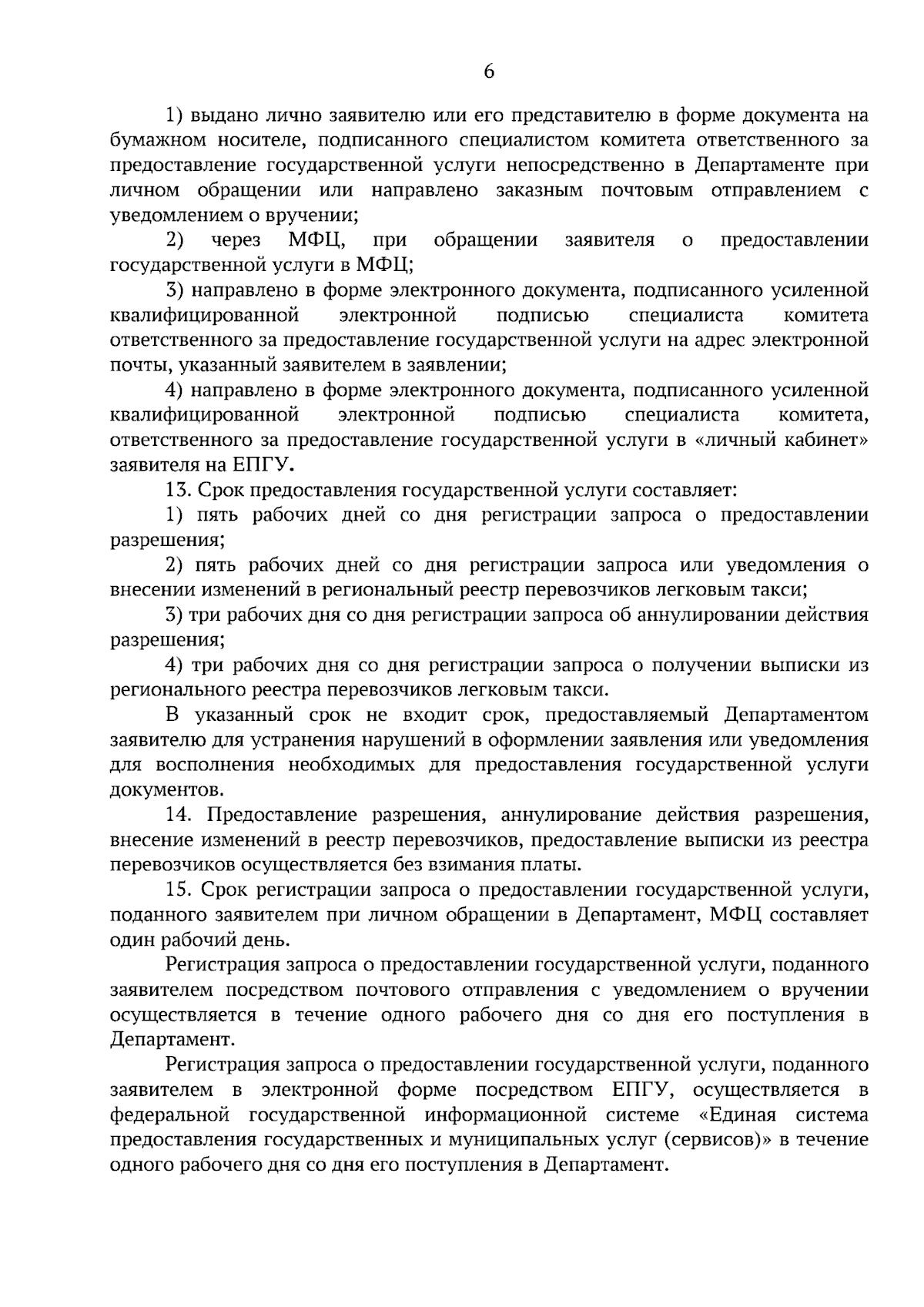 6

1) выдано лично заявителю или его представителю в форме документа на бумажном носителе, подписанного специалистом комитета ответственного за предоставление государственной услуги непосредственно в Департаменте при личном обращении или направлено заказным почтовым отправлением с уведомлением о вручении;

2) через МФЦ, при обращении заявителя о предоставлении государственной услуги в МФЦ;

3) направлено в форме электронного документа, подписанного усиленной квалифицированной электронной подписью специалиста комитета ответственного за предоставление государственной услуги на адрес электронной почты, указанный заявителем в заявлении;

4) направлено в форме электронного документа, подписанного усиленной квалифицированной электронной подписью специалиста комитета, ответственного за предоставление государственной услуги в «личный кабинет» заявителя на ЕПГУ.

13. Срок предоставления государственной услуги составляет:

1) пять рабочих дней со дня регистрации запроса о предоставлении разрешения;

2) пять рабочих дней со дня регистрации запроса или уведомления о внесении изменений в региональный реестр перевозчиков легковым такси;

3) три рабочих дня со дня регистрации запроса об аннулировании действия разрешения;

4) три рабочих дня со дня регистрации запроса о получении выписки из регионального реестра перевозчиков легковым такси.

В указанный срок не входит срок, предоставляемый Департаментом заявителю для устранения нарушений в оформлении заявления или уведомления для восполнения необходимых для предоставления государственной услуги документов.

14. Предоставление разрешения, аннулирование действия разрешения, внесение изменений в реестр перевозчиков, предоставление выписки из реестра перевозчиков осуществляется без взимания платы.

15. Срок регистрации запроса о предоставлении государственной услуги, поданного заявителем при личном обращении в Департамент, МФЦ составляет один рабочий день.

Регистрация запроса о предоставлении государственной услуги, поданного заявителем посредством почтового отправления с уведомлением о вручении осуществляется в течение одного рабочего дня со дня его поступления в Департамент.

Регистрация запроса о предоставлении государственной услуги, поданного заявителем в электронной форме посредством ЕПГУ, осуществляется в федеральной государственной информационной системе «Единая система предоставления государственных и муниципальных услуг (сервисов)» в течение одного рабочего дня со дня его поступления в Департамент.